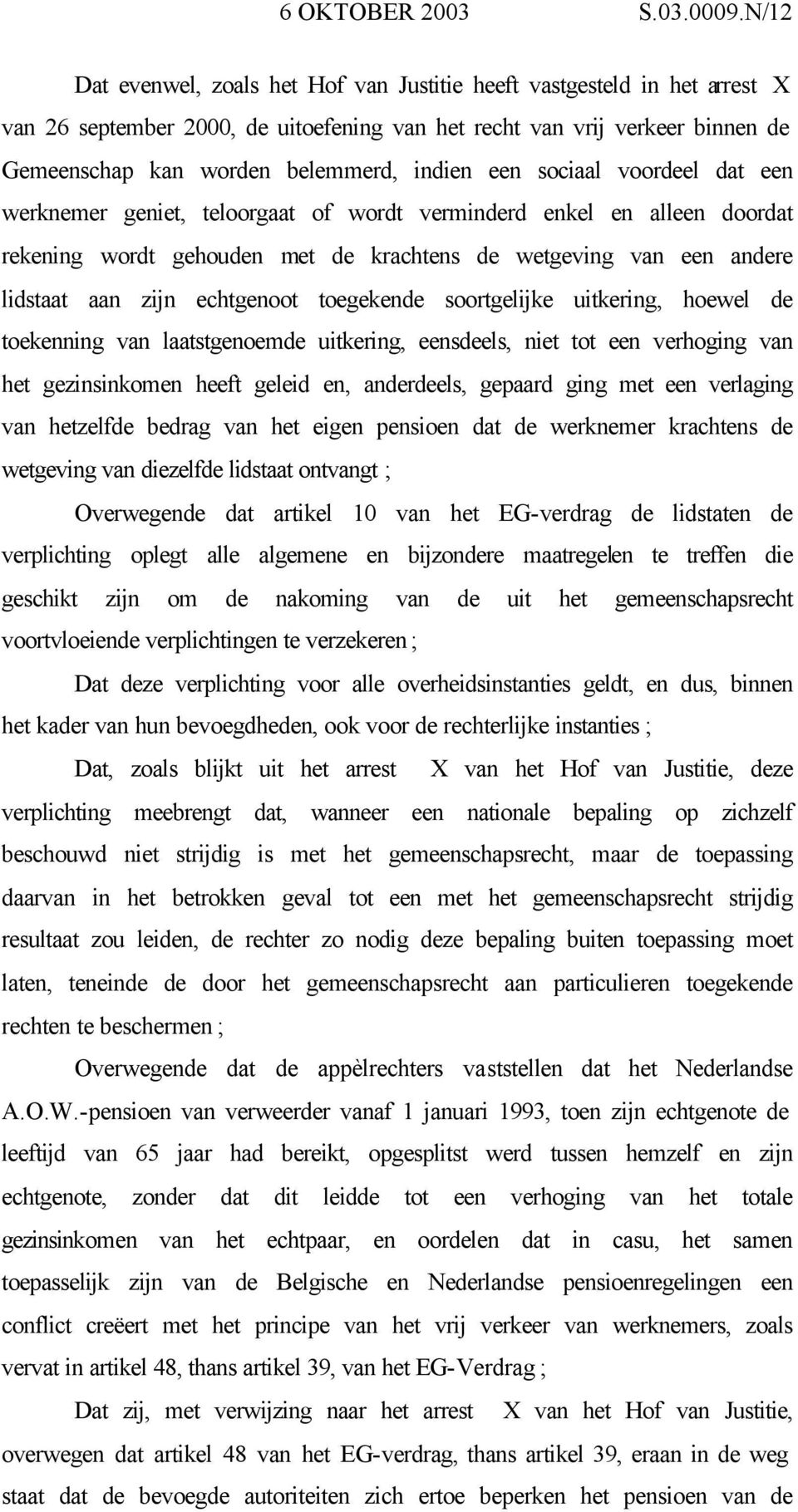 6 OKTOBER 2003 S.03.0009.N/12

Dat evenwel, zoals het Hof van Justitie heeft vastgesteld in het arrest X van 26 september 2000, de uitoefening van het recht van vrij verkeer binnen de Gemeenschap kan worden belemmerd, indien een sociaal voordeel dat een werknemer geniet, teloorgaat of wordt verminderd enkel en alleen doordat rekening wordt gehouden met de krachtens de wetgeving van een andere lidstaat aan zijn echtgenoot toegekende soortgelijke uitkering, hoewel de toekenning van laatstgenoemde uitkering, eensdeels, niet tot een verhoging van het gezinsinkomen heeft geleid en, anderdeels, gepaard ging met een verlaging van hetzelfde bedrag van het eigen pensioen dat de werknemer krachtens de wetgeving van diezelfde lidstaat ontvangt ;

Overwegende dat artikel 10 van het EG-verdrag de lidstaten de verplichting oplegt alle algemene en bijzondere maatregelen te treffen die geschikt zijn om de nakoming van de uit het gemeenschapsrecht voortvloeiende verplichtingen te verzekeren ;

Dat deze verplichting voor alle overheidsinstanties geldt, en dus, binnen het kader van hun bevoegdheden, ook voor de rechterlijke instanties ;

Dat, zoals blijkt uit het arrest X van het Hof van Justitie, deze verplichting meebrengt dat, wanneer een nationale bepaling op zichzelf beschouwd niet strijdig is met het gemeenschapsrecht, maar de toepassing daarvan in het betrokken geval tot een met het gemeenschapsrecht strijdig resultaat zou leiden, de rechter zo nodig deze bepaling buiten toepassing moet laten, teneinde de door het gemeenschapsrecht aan particulieren toegekende rechten te beschermen ;

Overwegende dat de appèlrechters vaststellen dat het Nederlandse A.O.W.-pensioen van verweerder vanaf 1 januari 1993, toen zijn echtgenote de leeftijd van 65 jaar had bereikt, opgesplitst werd tussen hemzelf en zijn echtgenote, zonder dat dit leidde tot een verhoging van het totale gezinsinkomen van het echtpaar, en oordelen dat in casu, het samen toepasselijk zijn van de Belgische en Nederlandse pensioenregelingen een conflict creëert met het principe van het vrij verkeer van werknemers, zoals vervat in artikel 48, thans artikel 39, van het EG-Verdrag ;

Dat zij, met verwijzing naar het arrest X van het Hof van Justitie, overwegen dat artikel 48 van het EG-verdrag, thans artikel 39, eraan in de weg staat dat de bevoegde autoriteiten zich ertoe beperken het pensioen van de